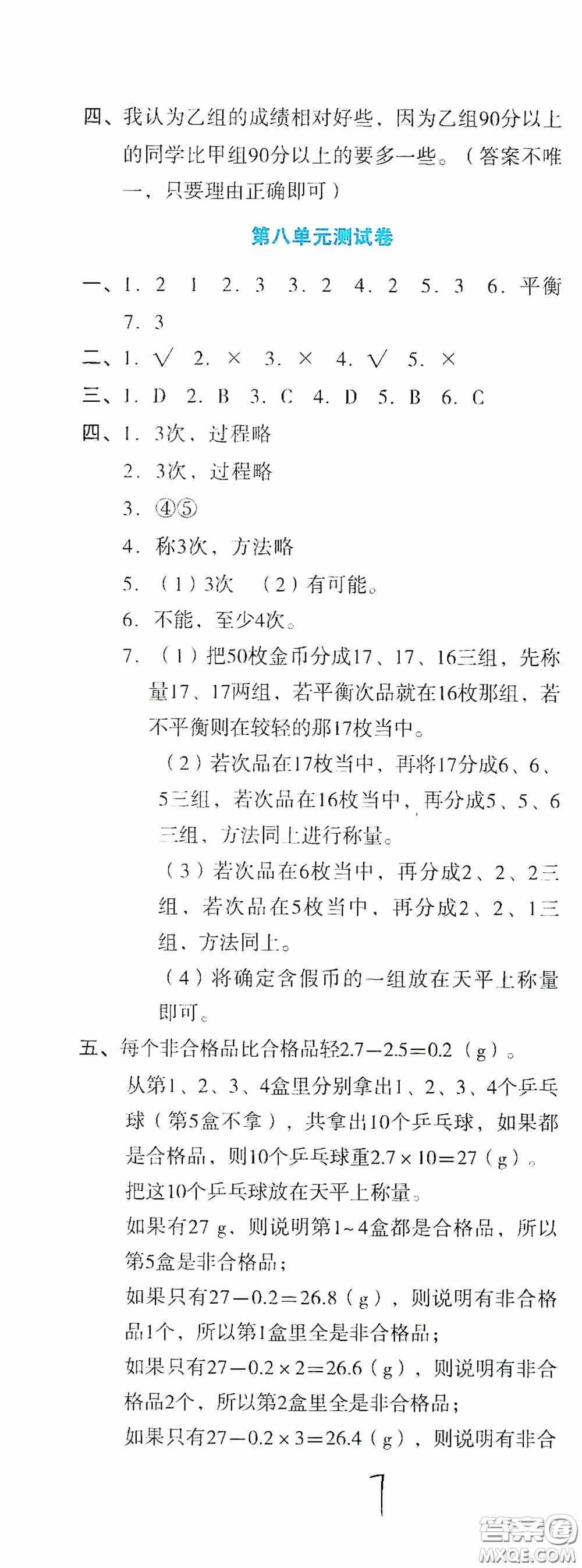 四、我认为乙组的成绩相对好些，因为乙组90分以上的同学比甲组90分以上的要多一些。（答案不唯一，只要理由正确即可）

第八单元测试卷

一、1. 2　1　2. 3　3. 2　4. 2　5. 3　6. 平衡　7. 3

二、1. √　2. ×　3. ×　4. √　5. ×

三、1. D　2. B　3. C　4. D　5. B　6. C

四、1. 3次，过程略

2. 3次，过程略

3. ④⑤

4. 称3次，方法略

5. （1）3次　（2）有可能。

6. 不能，至少4次。

7. （1）把50枚金币分成17、17、16三组，先称量17、17两组，若平衡次品就在16枚那组，若不平衡则在较轻的那17枚当中。

（2）若次品在17枚当中，再将17分成6、6、5三组，若次品在16枚当中，再分成5、5、6三组，方法同上进行称量。

（3）若次品在6枚当中，再分成2、2、2三组，若次品在5枚当中，再分成2、2、1三组，方法同上。

（4）将确定含假币的一组放在天平上称量即可。

五、每个非合格品比合格品轻$2.7-2.5=0.2$（g）。

从第1、2、3、4盒里分别拿出1、2、3、4个乒乓球（第5盒不拿），共拿出10个乒乓球，如果都是合格品，则10个乒乓球重$2.7\times10=27$（g）。

把这10个乒乓球放在天平上称量。

如果有27 g，则说明第1~4盒都是合格品，所以第5盒是非合格品；

如果只有$27-0.2=26.8$（g），则说明有非合格品1个，所以第1盒里全是非合格品；

如果只有$27-0.2\times2=26.6$（g），则说明有非合格品2个，所以第2盒里全是非合格品；

如果只有$27-0.2\times3=26.4$（g），则说明有非合

7

答案圈 MXQE.COM